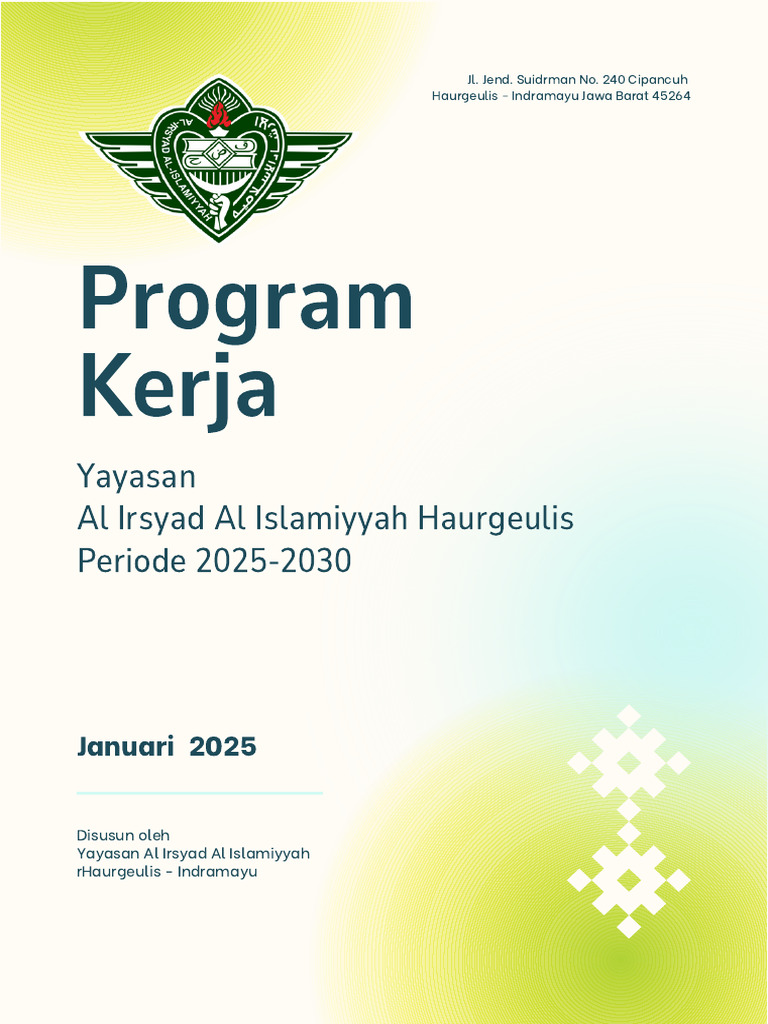 Jl. Jend. Suidrman No. 240 Cipancuh
Haurgeulis - Indramayu Jawa Barat 45264

AL-IRSYAD AL-ISLAMIYYAH

Program Kerja

Yayasan
Al Irsyad Al Islamiyyah Haurgeulis
Periode 2025-2030

Januari 2025

Disusun oleh
Yayasan Al Irsyad Al Islamiyyah
rHaurgeulis - Indramayu